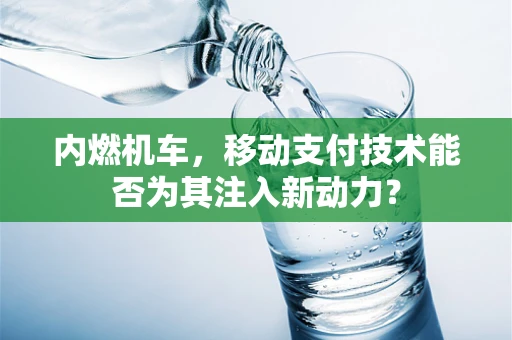 内燃机车，移动支付技术能否为其注入新动力？